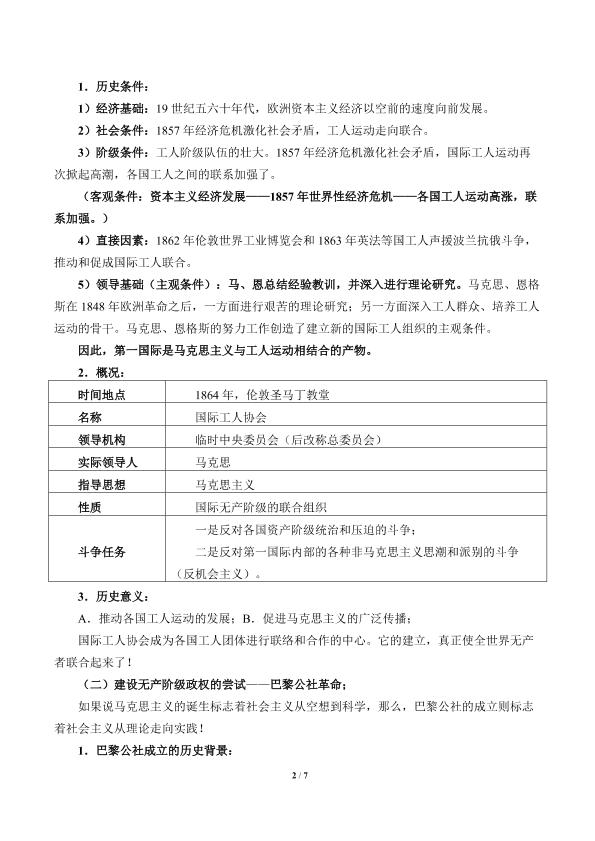 1．历史条件：

1）经济基础：19世纪五六十年代，欧洲资本主义经济以空前的速度向前发展。

2）社会条件：1857年经济危机激化社会矛盾，工人运动走向联合。

3）阶级条件：工人阶级队伍的壮大。1857年经济危机激化社会矛盾，国际工人运动再次掀起高潮，各国工人之间的联系加强了。

（客观条件：资本主义经济发展——1857年世界性经济危机——各国工人运动高涨，联系加强。）

4）直接因素：1862年伦敦世界工业博览会和1863年英法等国工人声援波兰抗俄斗争，推动和促成国际工人联合。

5）领导基础（主观条件）：马、恩总结经验教训，并深入进行理论研究。马克思、恩格斯在1848年欧洲革命之后，一方面进行艰苦的理论研究；另一方面深入工人群众、培养工人运动的骨干。马克思、恩格斯的努力工作创造了建立新的国际工人组织的主观条件。

因此，第一国际是马克思主义与工人运动相结合的产物。

2．概况：

| 时间地点 | 1864年，伦敦圣马丁教堂 |
|---|---|
| 名称 | 国际工人协会 |
| 领导机构 | 临时中央委员会（后改称总委员会） |
| 实际领导人 | 马克思 |
| 指导思想 | 马克思主义 |
| 性质 | 国际无产阶级的联合组织 |
| 斗争任务 | 一是反对各国资产阶级统治和压迫的斗争；二是反对第一国际内部的各种非马克思主义思潮和派别的斗争（反机会主义）。 |

3．历史意义：

A．推动各国工人运动的发展；B．促进马克思主义的广泛传播；

国际工人协会成为各国工人团体进行联络和合作的中心。它的建立，真正使全世界无产者联合起来了！

（二）建设无产阶级政权的尝试——巴黎公社革命；

如果说马克思主义的诞生标志着社会主义从空想到科学，那么，巴黎公社的成立则标志着社会主义从理论走向实践！

1．巴黎公社成立的历史背景：

2 / 7